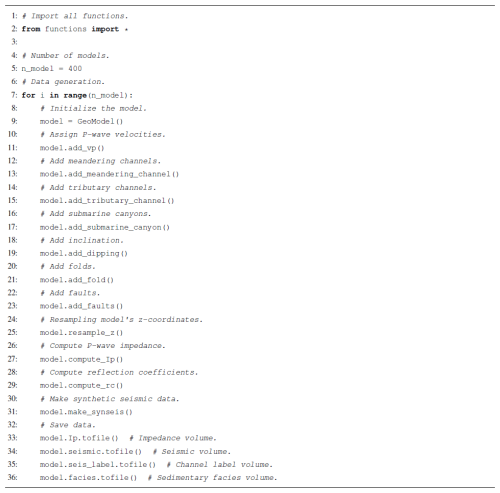 1: # Import all functions.
2: from functions import *
3:
4: # Number of models.
5: n_model = 400
6: # Data generation.
7: for i in range(n_model):
8:     # Initialize the model.
9:     model = GeoModel()
10:     # Assign P-wave velocities.
11:     model.add_vp()
12:     # Add meandering channels.
13:     model.add_meandering_channel()
14:     # Add tributary channels.
15:     model.add_tributary_channel()
16:     # Add submarine canyons.
17:     model.add_submarine_canyon()
18:     # Add inclination.
19:     model.add_dipping()
20:     # Add folds.
21:     model.add_fold()
22:     # Add faults.
23:     model.add_faults()
24:     # Resampling model's z-coordinates.
25:     model.resample_z()
26:     # Compute P-wave impedance.
27:     model.compute_Ip()
28:     # Compute reflection coefficients.
29:     model.compute_rc()
30:     # Make synthetic seismic data.
31:     model.make_synseis()
32:     # Save data.
33:     model.Ip.tofile()  # Impedance volume.
34:     model.seismic.tofile()  # Seismic volume.
35:     model.seis_label.tofile()  # Channel label volume.
36:     model.facies.tofile()  # Sedimentary facies volume.